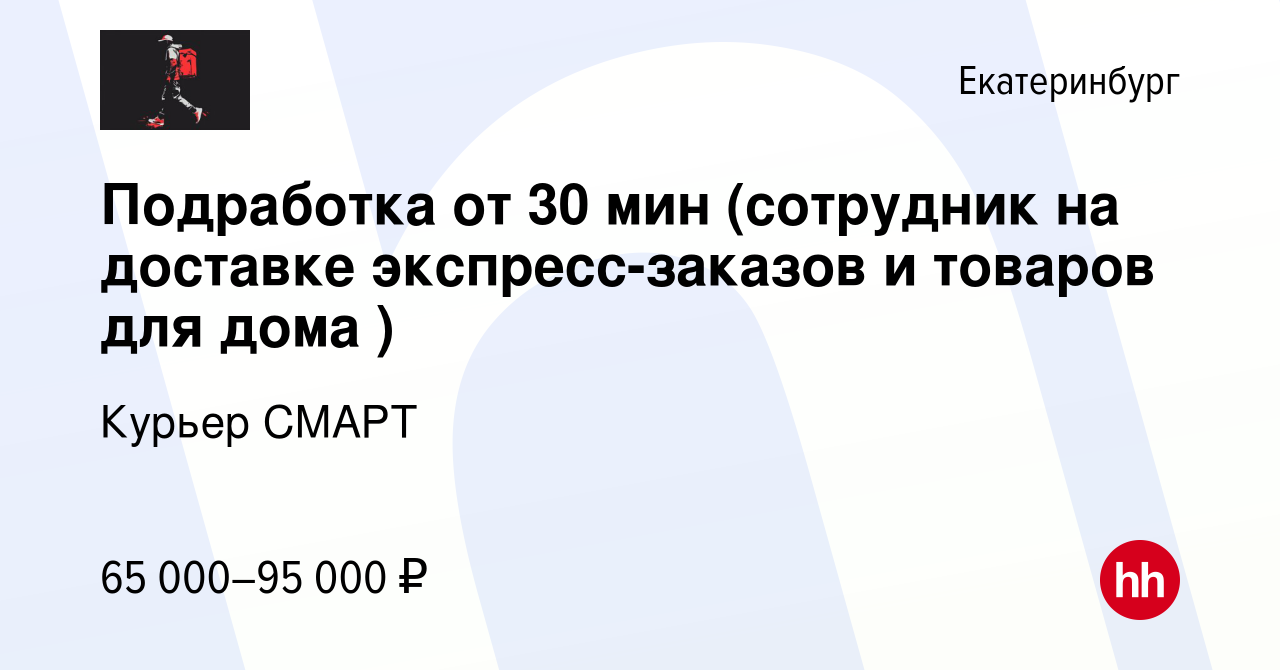 Екатеринбург

Подработка от 30 мин (сотрудник на доставке экспресс-заказов и товаров для дома )

Курьер СМАРТ

65 000–95 000 ₽

hh